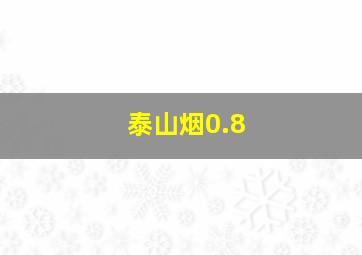 泰山烟0.8